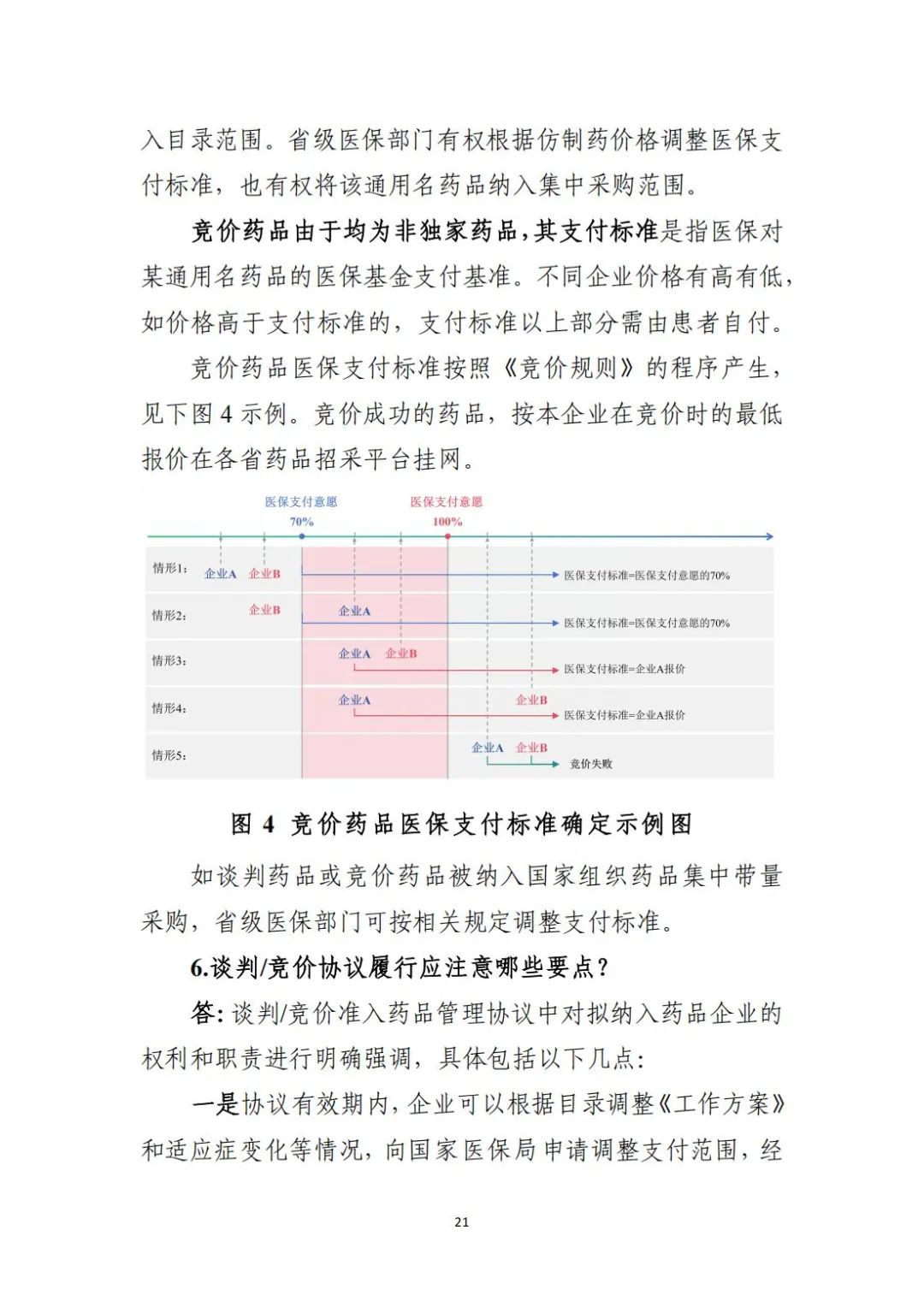 入目录范围。省级医保部门有权根据仿制药价格调整医保支付标准，也有权将该通用名药品纳入集中采购范围。

竞价药品由于均为非独家药品，其支付标准是指医保对某通用名药品的医保基金支付基准。不同企业价格有高有低，如价格高于支付标准的，支付标准以上部分需由患者自付。

竞价药品医保支付标准按照《竞价规则》的程序产生，见下图 4 示例。竞价成功的药品，按本企业在竞价时的最低报价在各省药品招采平台挂网。

医保支付意愿
70%
医保支付意愿
100%

情形1: 企业A 企业B 医保支付标准=医保支付意愿的70%
情形2: 企业B 企业A 医保支付标准=医保支付意愿的70%
情形3: 企业A 企业B 医保支付标准=企业A报价
情形4: 企业A 企业B 医保支付标准=企业A报价
情形5: 企业A 企业B 竞价失败

图 4 竞价药品医保支付标准确定示例图

如谈判药品或竞价药品被纳入国家组织药品集中带量采购，省级医保部门可按相关规定调整支付标准。

6.谈判/竞价协议履行应注意哪些要点？

答：谈判/竞价准入药品管理协议中对拟纳入药品企业的权利和职责进行明确强调，具体包括以下几点：

一是协议有效期内，企业可以根据目录调整《工作方案》和适应症变化等情况，向国家医保局申请调整支付范围，经

21